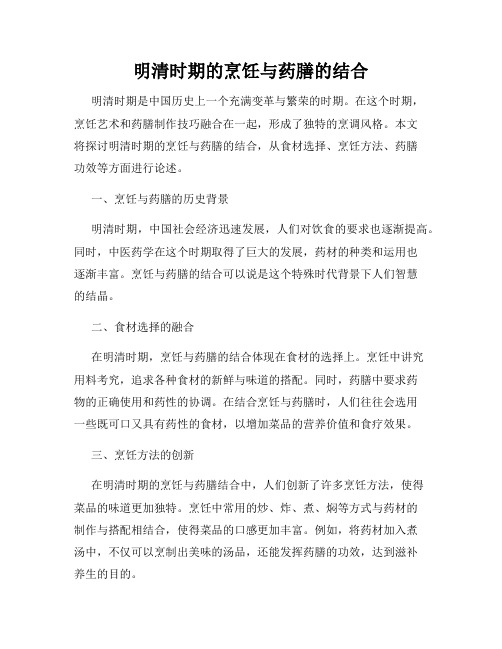 明清时期的烹饪与药膳的结合

明清时期是中国历史上一个充满变革与繁荣的时期。在这个时期，烹饪艺术和药膳制作技巧融合在一起，形成了独特的烹调风格。本文将探讨明清时期的烹饪与药膳的结合，从食材选择、烹饪方法、药膳功效等方面进行论述。

一、烹饪与药膳的历史背景

明清时期，中国社会经济迅速发展，人们对饮食的要求也逐渐提高。同时，中医药学在这个时期取得了巨大的发展，药材的种类和运用也逐渐丰富。烹饪与药膳的结合可以说是这个特殊时代背景下人们智慧的结晶。

二、食材选择的融合

在明清时期，烹饪与药膳的结合体现在食材的选择上。烹饪中讲究用料考究，追求各种食材的新鲜与味道的搭配。同时，药膳中要求药物的正确使用和药性的协调。在结合烹饪与药膳时，人们往往会选用一些既可口又具有药性的食材，以增加菜品的营养价值和食疗效果。

三、烹饪方法的创新

在明清时期的烹饪与药膳结合中，人们创新了许多烹饪方法，使得菜品的味道更加独特。烹饪中常用的炒、炸、煮、焖等方式与药材的制作与搭配相结合，使得菜品的口感更加丰富。例如，将药材加入煮汤中，不仅可以烹制出美味的汤品，还能发挥药膳的功效，达到滋补养生的目的。